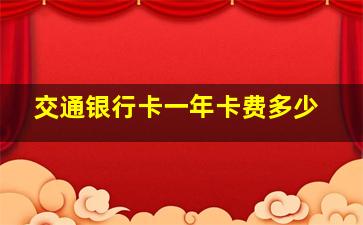 交通银行卡一年卡费多少